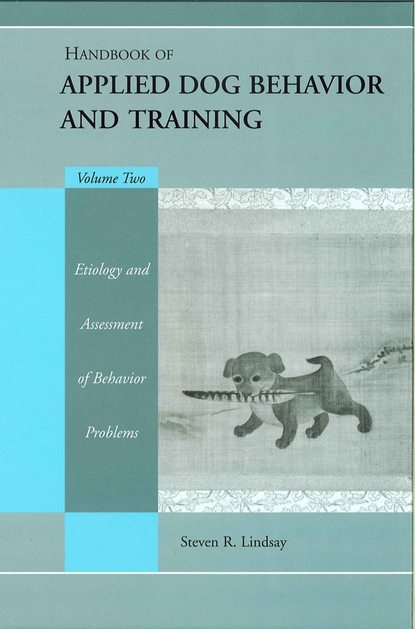 HANDBOOK OF
APPLIED DOG BEHAVIOR AND TRAINING

Volume Two

Etiology and Assessment of Behavior Problems

Steven R. Lindsay